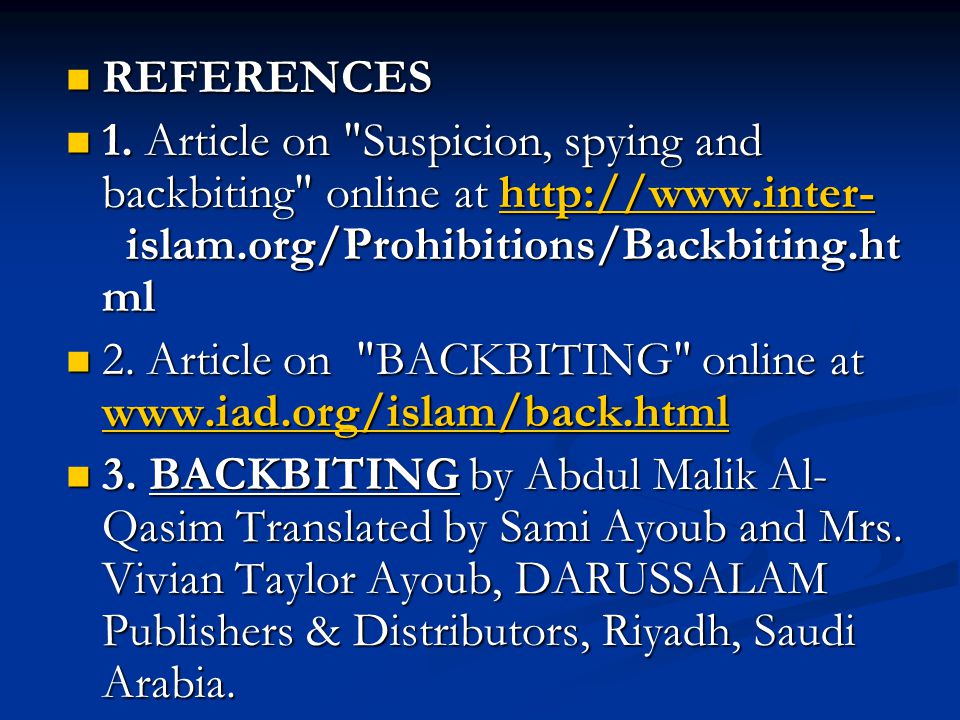 REFERENCES

1. Article on "Suspicion, spying and backbiting" online at http://www.inter-islam.org/Prohibitions/Backbiting.html

2. Article on "BACKBITING" online at www.iad.org/islam/back.html

3. BACKBITING by Abdul Malik Al-Qasim Translated by Sami Ayoub and Mrs. Vivian Taylor Ayoub, DARUSSALAM Publishers & Distributors, Riyadh, Saudi Arabia.